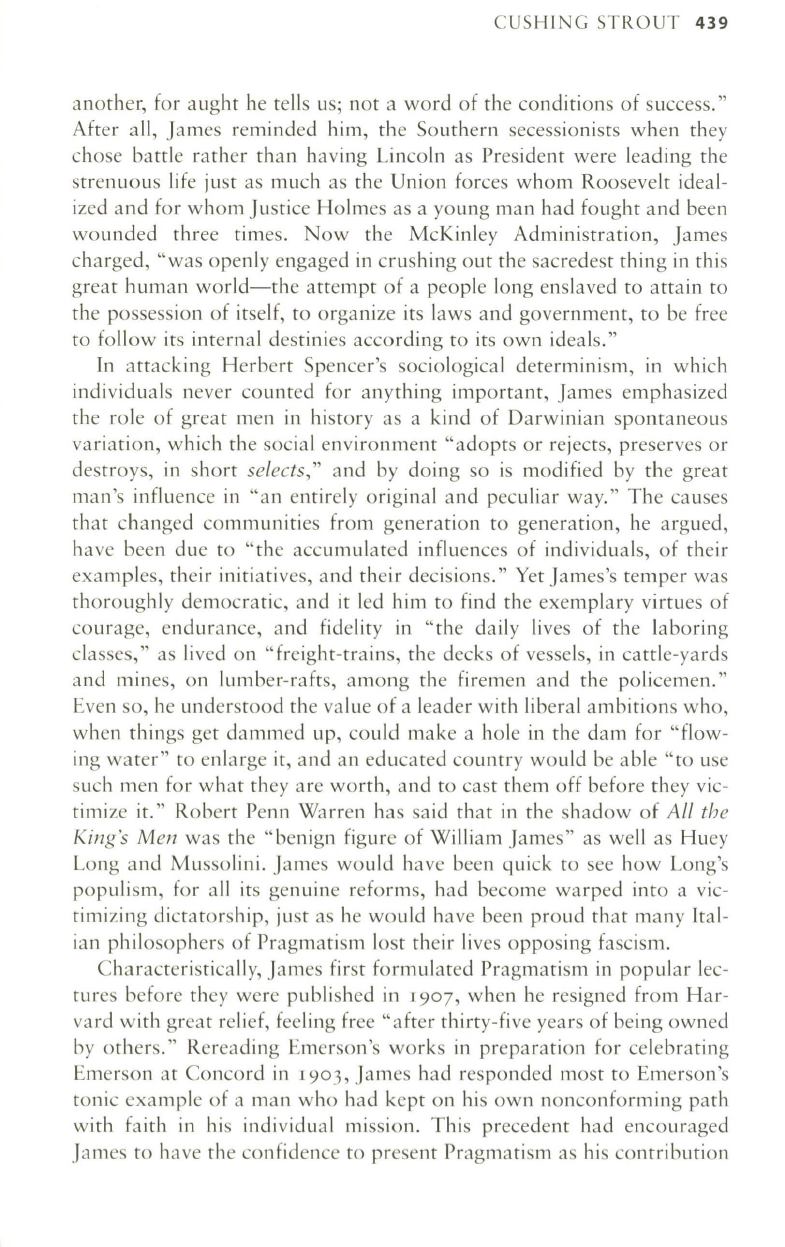 CUSHING STROUT 439

another, for aught he tells us; not a word of the conditions of success." After all, James reminded him, the Southern secessionists when they chose battle rather than having Lincoln as President were leading the strenuous life just as much as the Union forces whom Roosevelt idealized and for whom Justice Holmes as a young man had fought and been wounded three times. Now the McKinley Administration, James charged, "was openly engaged in crushing out the sacredest thing in this great human world—the attempt of a people long enslaved to attain to the possession of itself, to organize its laws and government, to be free to follow its internal destinies according to its own ideals."

In attacking Herbert Spencer's sociological determinism, in which individuals never counted for anything important, James emphasized the role of great men in history as a kind of Darwinian spontaneous variation, which the social environment "adopts or rejects, preserves or destroys, in short selects," and by doing so is modified by the great man's influence in "an entirely original and peculiar way." The causes that changed communities from generation to generation, he argued, have been due to "the accumulated influences of individuals, of their examples, their initiatives, and their decisions." Yet James's temper was thoroughly democratic, and it led him to find the exemplary virtues of courage, endurance, and fidelity in "the daily lives of the laboring classes," as lived on "freight-trains, the decks of vessels, in cattle-yards and mines, on lumber-rafts, among the firemen and the policemen." Even so, he understood the value of a leader with liberal ambitions who, when things get dammed up, could make a hole in the dam for "flowing water" to enlarge it, and an educated country would be able "to use such men for what they are worth, and to cast them off before they victimize it." Robert Penn Warren has said that in the shadow of All the King's Men was the "benign figure of William James" as well as Huey Long and Mussolini. James would have been quick to see how Long's populism, for all its genuine reforms, had become warped into a victimizing dictatorship, just as he would have been proud that many Italian philosophers of Pragmatism lost their lives opposing fascism.

Characteristically, James first formulated Pragmatism in popular lectures before they were published in 1907, when he resigned from Harvard with great relief, feeling free "after thirty-five years of being owned by others." Rereading Emerson's works in preparation for celebrating Emerson at Concord in 1903, James had responded most to Emerson's tonic example of a man who had kept on his own nonconforming path with faith in his individual mission. This precedent had encouraged James to have the confidence to present Pragmatism as his contribution